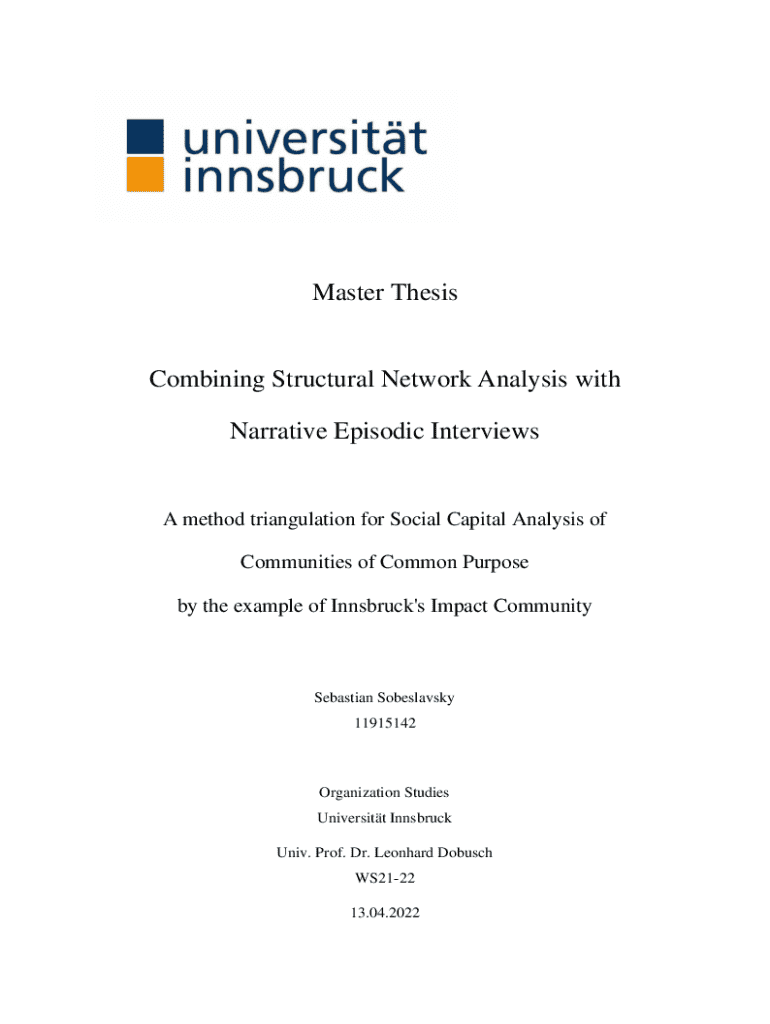 universität
innsbruck

Master Thesis

Combining Structural Network Analysis with

Narrative Episodic Interviews

A method triangulation for Social Capital Analysis of

Communities of Common Purpose

by the example of Innsbruck's Impact Community

Sebastian Sobeslavsky

11915142

Organization Studies

Universität Innsbruck

Univ. Prof. Dr. Leonhard Dobusch

WS21-22

13.04.2022